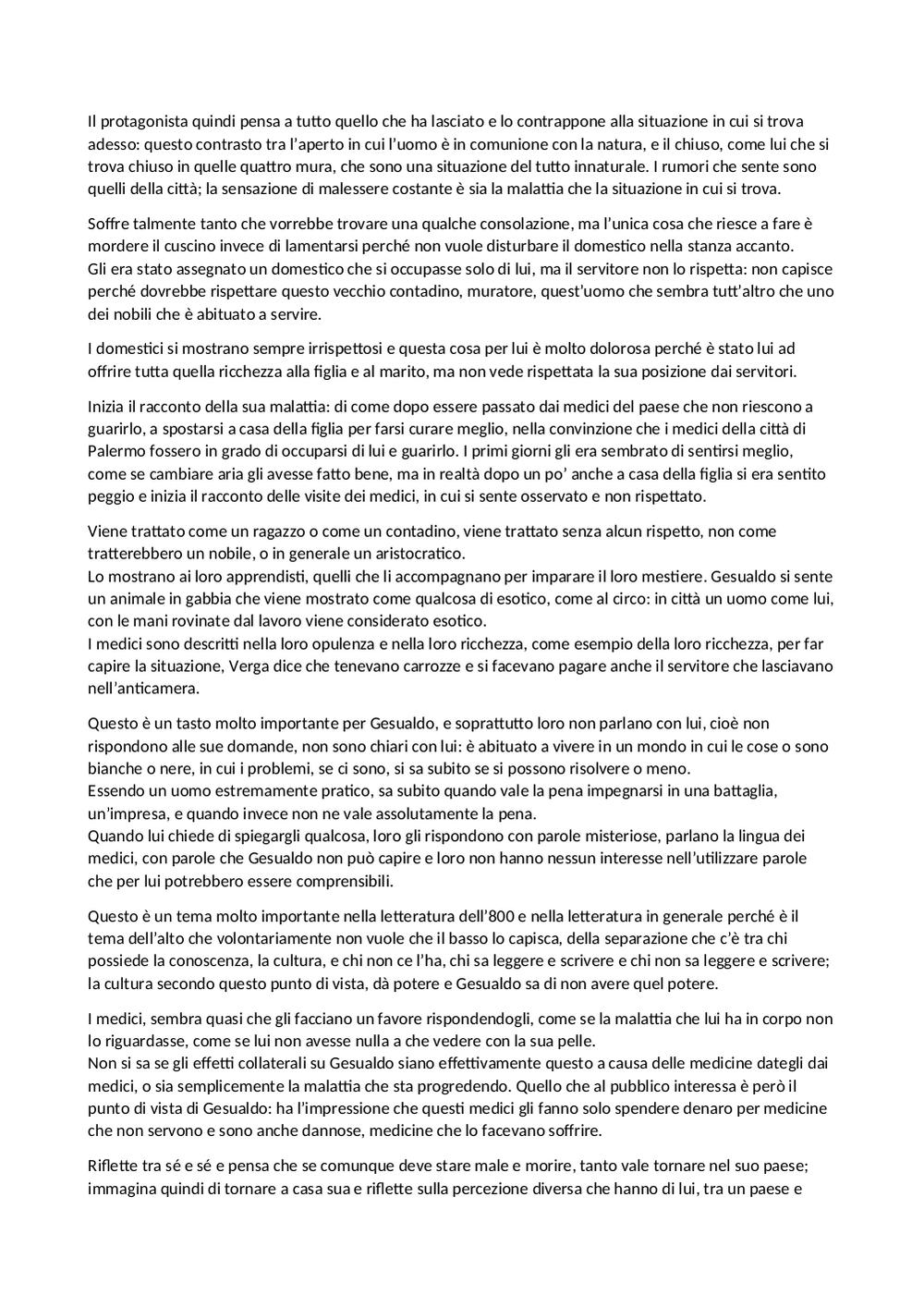 Il protagonista quindi pensa a tutto quello che ha lasciato e lo contrappone alla situazione in cui si trova adesso: questo contrasto tra l'aperto in cui l'uomo è in comunione con la natura, e il chiuso, come lui che si trova chiuso in quelle quattro mura, che sono una situazione del tutto innaturale. I rumori che sente sono quelli della città; la sensazione di malessere costante è sia la malattia che la situazione in cui si trova.

Soffre talmente tanto che vorrebbe trovare una qualche consolazione, ma l'unica cosa che riesce a fare è mordere il cuscino invece di lamentarsi perché non vuole disturbare il domestico nella stanza accanto.
Gli era stato assegnato un domestico che si occupasse solo di lui, ma il servitore non lo rispetta: non capisce perché dovrebbe rispettare questo vecchio contadino, muratore, quest'uomo che sembra tutt'altro che uno dei nobili che è abituato a servire.

I domestici si mostrano sempre irrispettosi e questa cosa per lui è molto dolorosa perché è stato lui ad offrire tutta quella ricchezza alla figlia e al marito, ma non vede rispettata la sua posizione dai servitori.

Inizia il racconto della sua malattia: di come dopo essere passato dai medici del paese che non riescono a guarirlo, a spostarsi a casa della figlia per farsi curare meglio, nella convinzione che i medici della città di Palermo fossero in grado di occuparsi di lui e guarirlo. I primi giorni gli era sembrato di sentirsi meglio, come se cambiare aria gli avesse fatto bene, ma in realtà dopo un po' anche a casa della figlia si era sentito peggio e inizia il racconto delle visite dei medici, in cui si sente osservato e non rispettato.

Viene trattato come un ragazzo o come un contadino, viene trattato senza alcun rispetto, non come tratterebbero un nobile, o in generale un aristocratico.
Lo mostrano ai loro apprendisti, quelli che li accompagnano per imparare il loro mestiere. Gesualdo si sente un animale in gabbia che viene mostrato come qualcosa di esotico, come al circo: in città un uomo come lui, con le mani rovinate dal lavoro viene considerato esotico.
I medici sono descritti nella loro opulenza e nella loro ricchezza, come esempio della loro ricchezza, per far capire la situazione, Verga dice che tenevano carrozze e si facevano pagare anche il servitore che lasciavano nell'anticamera.

Questo è un tasto molto importante per Gesualdo, e soprattutto loro non parlano con lui, cioè non rispondono alle sue domande, non sono chiari con lui: è abituato a vivere in un mondo in cui le cose o sono bianche o nere, in cui i problemi, se ci sono, si sa subito se si possono risolvere o meno.
Essendo un uomo estremamente pratico, sa subito quando vale la pena impegnarsi in una battaglia, un'impresa, e quando invece non ne vale assolutamente la pena.
Quando lui chiede di spiegargli qualcosa, loro gli rispondono con parole misteriose, parlano la lingua dei medici, con parole che Gesualdo non può capire e loro non hanno nessun interesse nell'utilizzare parole che per lui potrebbero essere comprensibili.

Questo è un tema molto importante nella letteratura dell'800 e nella letteratura in generale perché è il tema dell'alto che volontariamente non vuole che il basso lo capisca, della separazione che c'è tra chi possiede la conoscenza, la cultura, e chi non ce l'ha, chi sa leggere e scrivere e chi non sa leggere e scrivere; la cultura secondo questo punto di vista, dà potere e Gesualdo sa di non avere quel potere.

I medici, sembra quasi che gli facciano un favore rispondendogli, come se la malattia che lui ha in corpo non lo riguardasse, come se lui non avesse nulla a che vedere con la sua pelle.
Non si sa se gli effetti collaterali su Gesualdo siano effettivamente questo a causa delle medicine dategli dai medici, o sia semplicemente la malattia che sta progredendo. Quello che al pubblico interessa è però il punto di vista di Gesualdo: ha l'impressione che questi medici gli fanno solo spendere denaro per medicine che non servono e sono anche dannose, medicine che lo facevano soffrire.

Riflette tra sé e sé e pensa che se comunque deve stare male e morire, tanto vale tornare nel suo paese; immagina quindi di tornare a casa sua e riflette sulla percezione diversa che hanno di lui, tra un paese e